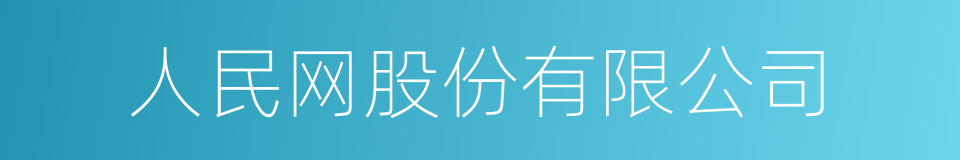 人民网股份有限公司